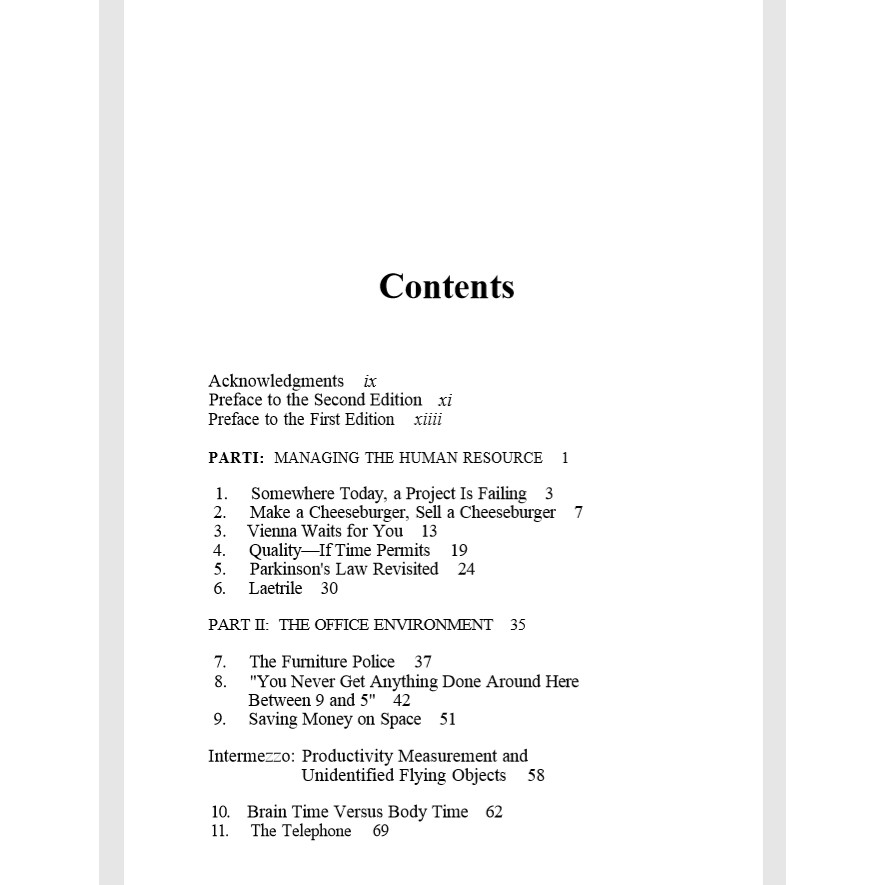 Contents

Acknowledgments ix
Preface to the Second Edition xi
Preface to the First Edition xiiii

PARTI: MANAGING THE HUMAN RESOURCE 1

1. Somewhere Today, a Project Is Failing 3
2. Make a Cheeseburger, Sell a Cheeseburger 7
3. Vienna Waits for You 13
4. Quality—If Time Permits 19
5. Parkinson's Law Revisited 24
6. Laetrile 30

PART II: THE OFFICE ENVIRONMENT 35

7. The Furniture Police 37
8. "You Never Get Anything Done Around Here Between 9 and 5" 42
9. Saving Money on Space 51

Intermezzo: Productivity Measurement and Unidentified Flying Objects 58

10. Brain Time Versus Body Time 62
11. The Telephone 69